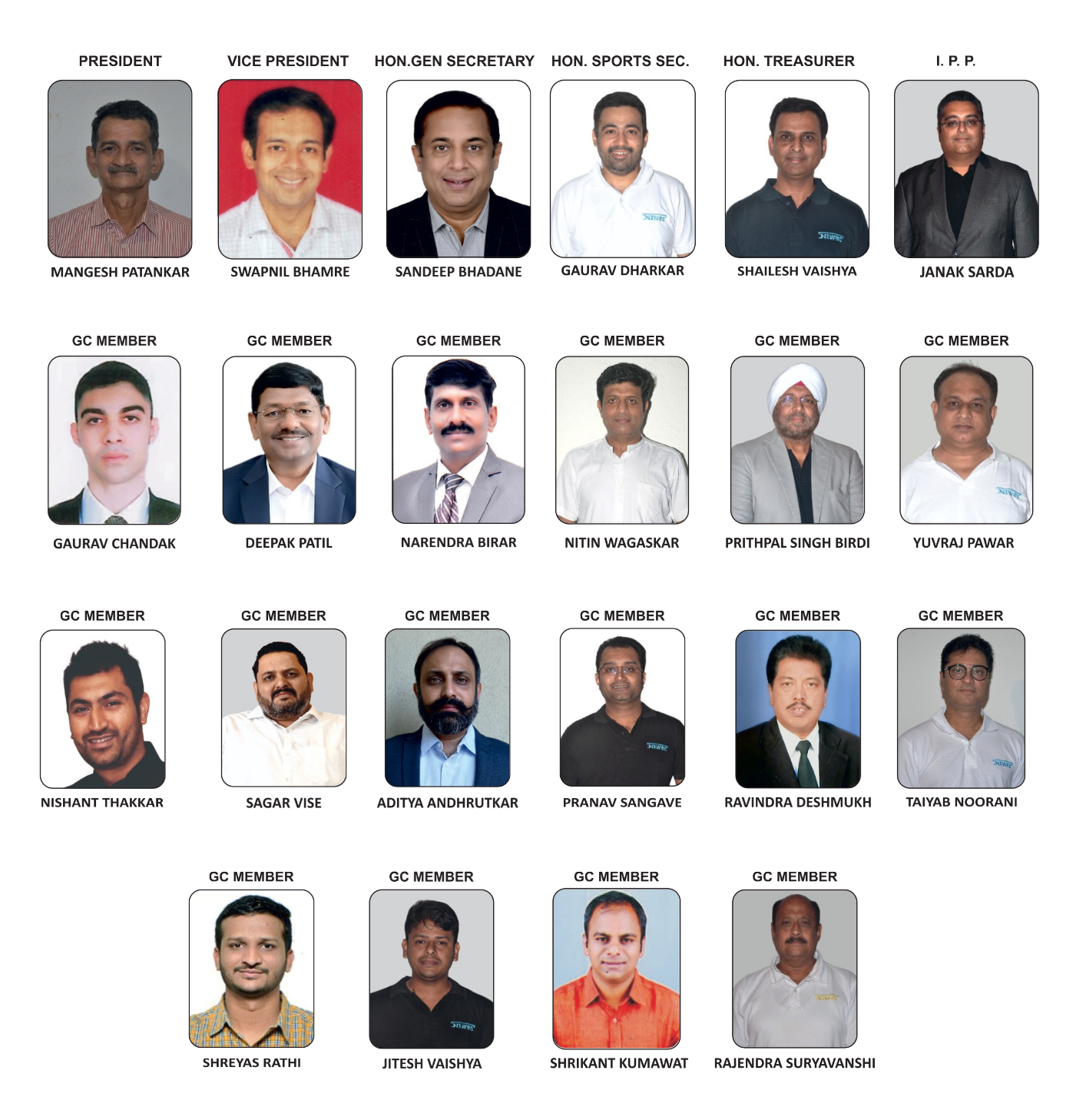 PRESIDENT

MANGESH PATANKAR

VICE PRESIDENT

SWAPNIL BHAMRE

HON.GEN SECRETARY

SANDEEP BHADANE

HON. SPORTS SEC.

GAURAV DHARKAR

HON. TREASURER

SHAILESH VAISHYA

I. P. P.

JANAK SARDA

GC MEMBER

GAURAV CHANDAK

GC MEMBER

DEEPAK PATIL

GC MEMBER

NARENDRA BIRAR

GC MEMBER

NITIN WAGASKAR

GC MEMBER

PRITHPAL SINGH BIRDI

GC MEMBER

YUVRAJ PAWAR

GC MEMBER

NISHANT THAKKAR

GC MEMBER

SAGAR VISE

GC MEMBER

ADITYA ANDHRUTKAR

GC MEMBER

PRANAV SANGAVE

GC MEMBER

RAVINDRA DESHMUKH

GC MEMBER

TAIYAB NOORANI

GC MEMBER

SHREYAS RATHI

GC MEMBER

JITESH VAISHYA

GC MEMBER

SHRIKANT KUMAWAT

GC MEMBER

RAJENDRA SURYAVANSHI